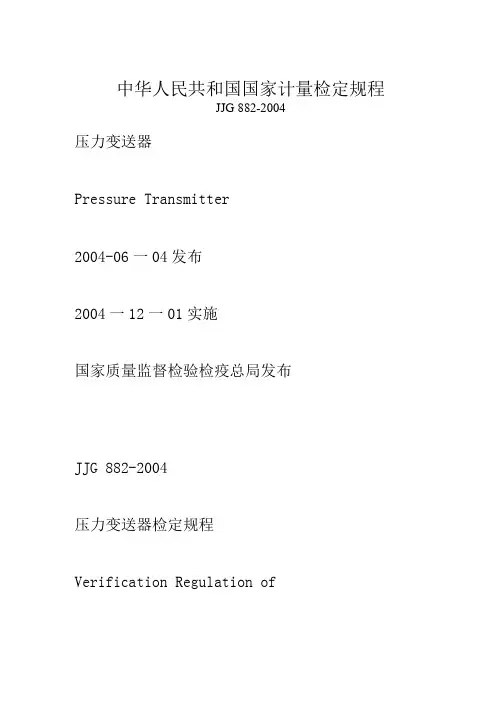 中华人民共和国国家计量检定规程
JJG 882-2004

压力变送器

Pressure Transmitter

2004-06 一 04 发布

2004 一 12 一 01 实施

国家质量监督检验检疫总局发布

JJG 882-2004

压力变送器检定规程

Verification Regulation of